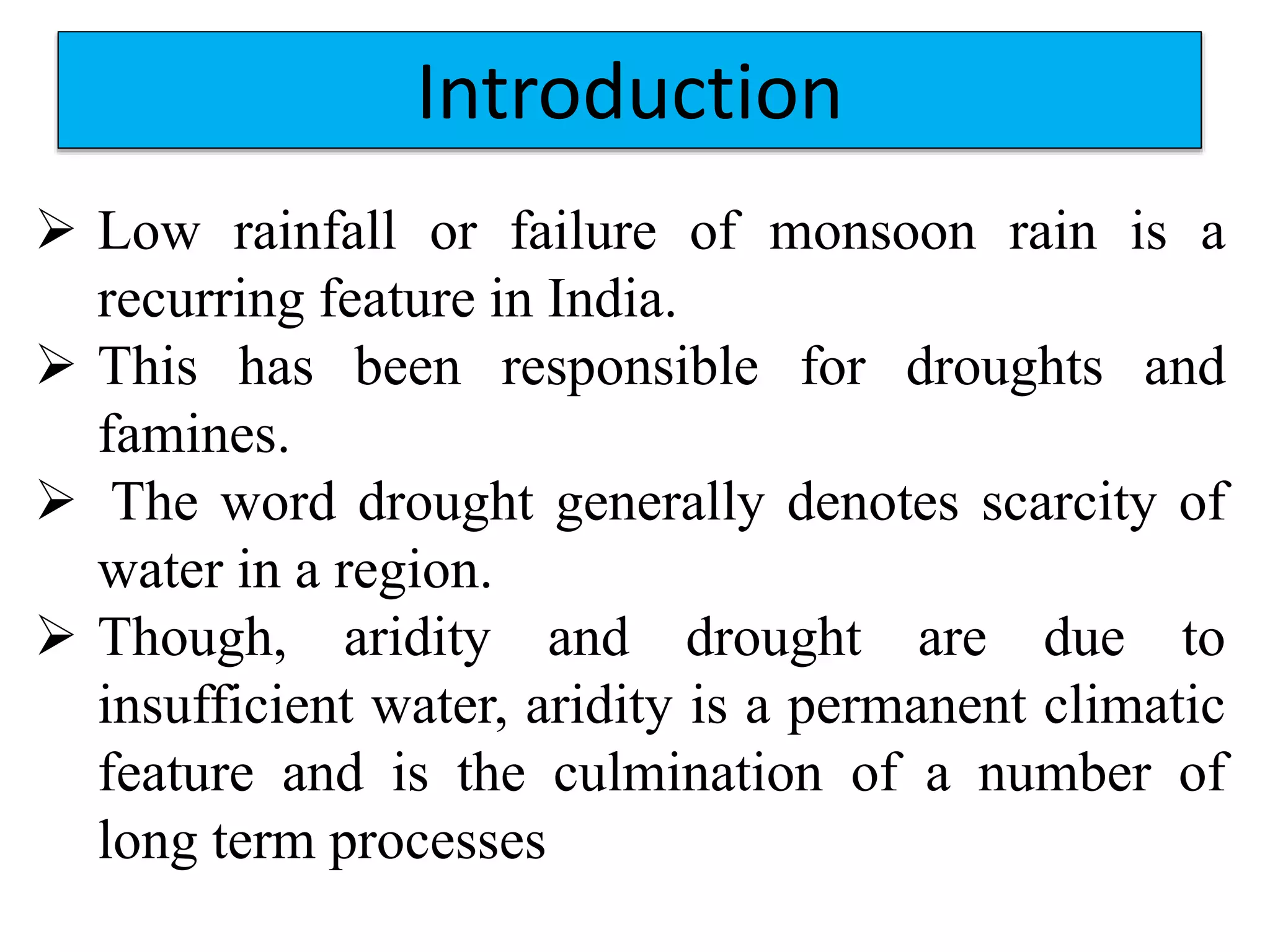 Introduction

➢ Low rainfall or failure of monsoon rain is a recurring feature in India.

➢ This has been responsible for droughts and famines.

➢ The word drought generally denotes scarcity of water in a region.

➢ Though, aridity and drought are due to insufficient water, aridity is a permanent climatic feature and is the culmination of a number of long term processes